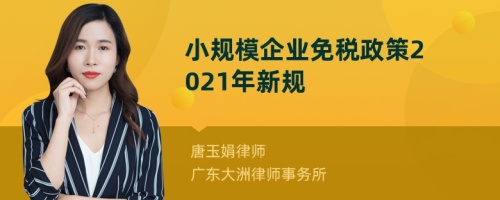 小规模企业免税政策2021年新规

唐玉娟律师
广东大洲律师事务所